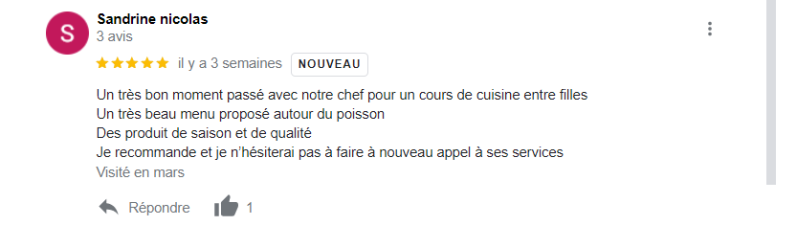 S
Sandrine nicolas
3 avis
★★★★★ il y a 3 semaines NOUVEAU

Un très bon moment passé avec notre chef pour un cours de cuisine entre filles
Un très beau menu proposé autour du poisson
Des produit de saison et de qualité
Je recommande et je n'hésiterai pas à faire à nouveau appel à ses services
Visité en mars

Répondre 1